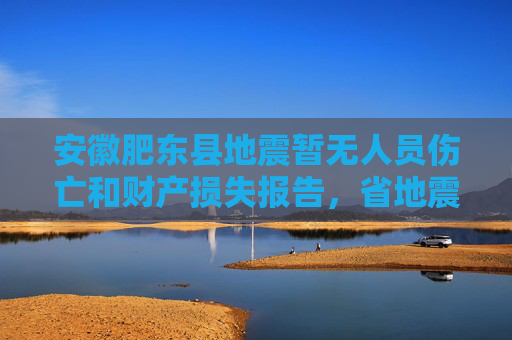 安徽肥东县地震暂无人员伤亡和财产损失报告，省地震